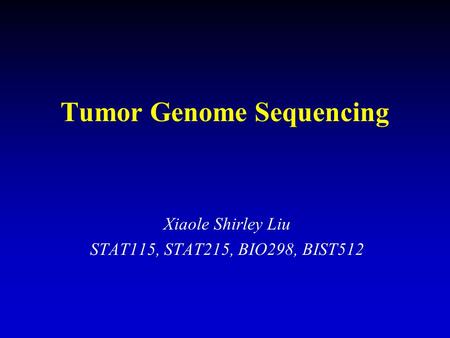 Tumor Genome Sequencing

Xiaole Shirley Liu
STAT115, STAT215, BIO298, BIST512